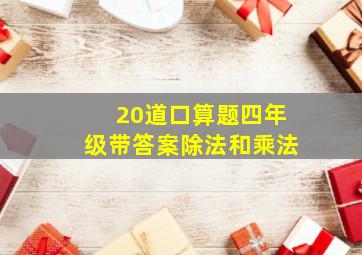 20道口算题四年级带答案除法和乘法